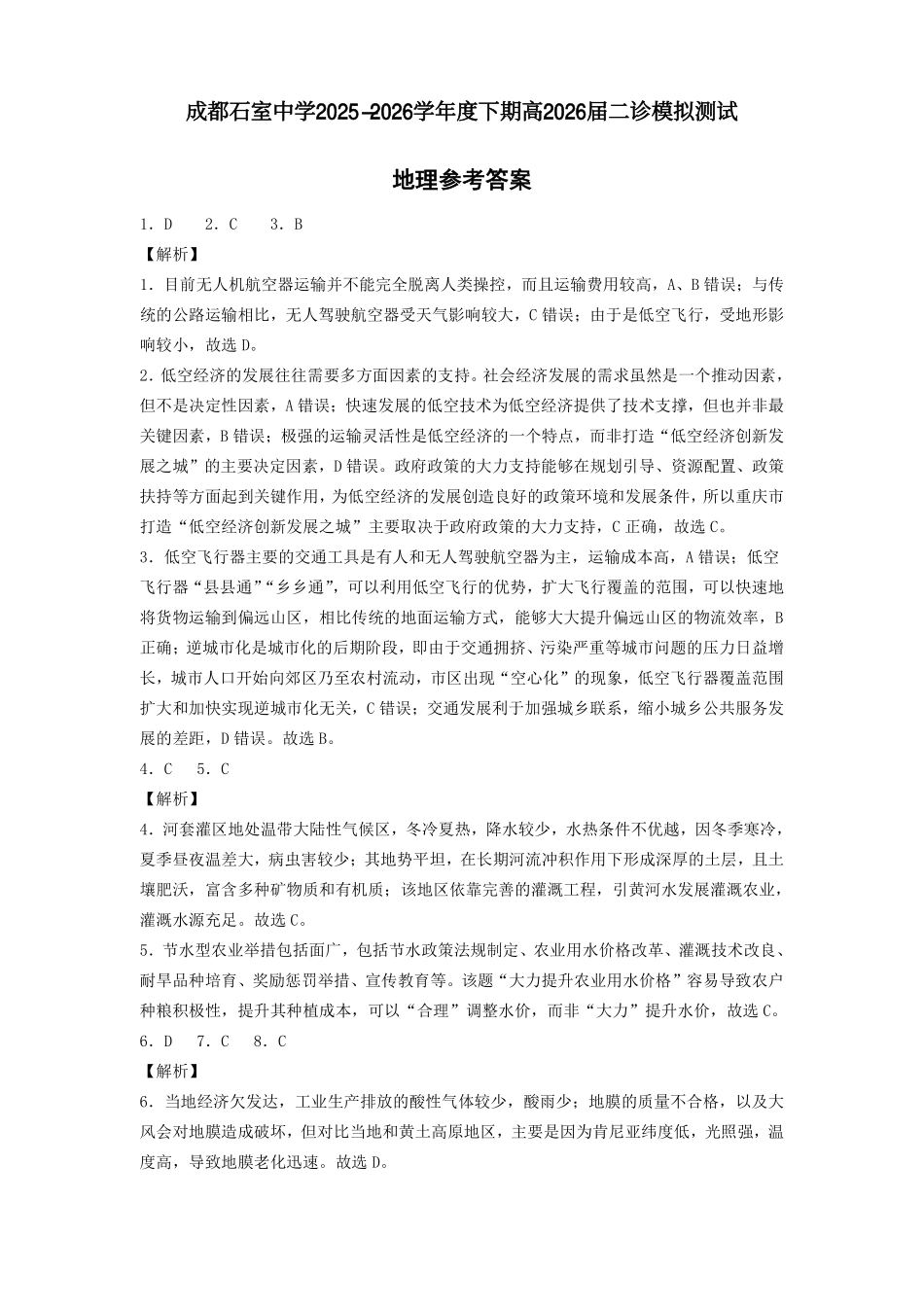 成都石室中学2025-2026学年度下期高2026届二诊模拟测试

地理参考答案

1．D　2．C　3．B

【解析】

1．目前无人机航空器运输并不能完全脱离人类操控，而且运输费用较高，A、B错误；与传统的公路运输相比，无人驾驶航空器受天气影响较大，C错误；由于是低空飞行，受地形影响较小，故选D。

2．低空经济的发展往往需要多方面因素的支持。社会经济发展的需求虽然是一个推动因素，但不是决定性因素，A错误；快速发展的低空技术为低空经济提供了技术支撑，但也并非最关键因素，B错误；极强的运输灵活性是低空经济的一个特点，而非打造“低空经济创新发展之城”的主要决定因素，D错误。政府政策的大力支持能够在规划引导、资源配置、政策扶持等方面起到关键作用，为低空经济的发展创造良好的政策环境和发展条件，所以重庆市打造“低空经济创新发展之城”主要取决于政府政策的大力支持，C正确，故选C。

3．低空飞行器主要的交通工具是有人和无人驾驶航空器为主，运输成本高，A错误；低空飞行器“县县通”“乡乡通”，可以利用低空飞行的优势，扩大飞行覆盖的范围，可以快速地将货物运输到偏远山区，相比传统的地面运输方式，能够大大提升偏远山区的物流效率，B正确；逆城市化是城市化的后期阶段，即由于交通拥挤、污染严重等城市问题的压力日益增长，城市人口开始向郊区乃至农村流动，市区出现“空心化”的现象，低空飞行器覆盖范围扩大和加快实现逆城市化无关，C错误；交通发展利于加强城乡联系，缩小城乡公共服务发展的差距，D错误。故选B。

4．C　5．C

【解析】

4．河套灌区地处温带大陆性气候区，冬冷夏热，降水较少，水热条件不优越，因冬季寒冷，夏季昼夜温差大，病虫害较少；其地势平坦，在长期河流冲积作用下形成深厚的土层，且土壤肥沃，富含多种矿物质和有机质；该地区依靠完善的灌溉工程，引黄河水发展灌溉农业，灌溉水源充足。故选C。

5．节水型农业举措包括面广，包括节水政策法规制定、农业用水价格改革、灌溉技术改良、耐旱品种培育、奖励惩罚举措、宣传教育等。该题“大力提升农业用水价格”容易导致农户种粮积极性，提升其种植成本，可以“合理”调整水价，而非“大力”提升水价，故选C。

6．D　7．C　8．C

【解析】

6．当地经济欠发达，工业生产排放的酸性气体较少，酸雨少；地膜的质量不合格，以及大风会对地膜造成破坏，但对比当地和黄土高原地区，主要是因为肯尼亚纬度低，光照强，温度高，导致地膜老化迅速。故选D。